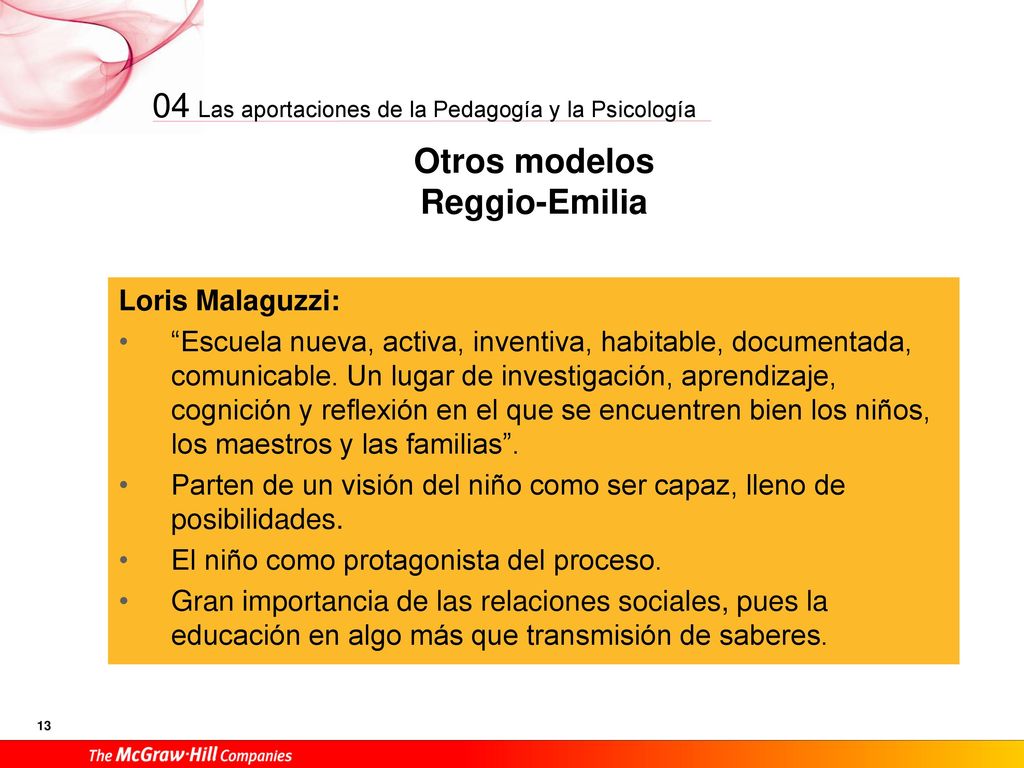 04 Las aportaciones de la Pedagogía y la Psicología

Otros modelos
Reggio-Emilia

Loris Malaguzzi:

• “Escuela nueva, activa, inventiva, habitable, documentada, comunicable. Un lugar de investigación, aprendizaje, cognición y reflexión en el que se encuentren bien los niños, los maestros y las familias”.
• Parten de un visión del niño como ser capaz, lleno de posibilidades.
• El niño como protagonista del proceso.
• Gran importancia de las relaciones sociales, pues la educación en algo más que transmisión de saberes.

13

The McGraw·Hill Companies